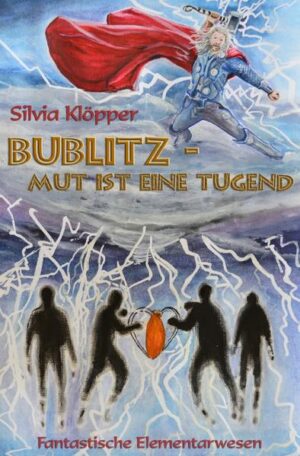 Silvia Klöpper

BUBLITZ -
MUT IST EINE TUGEND

Fantastische Elementarwesen